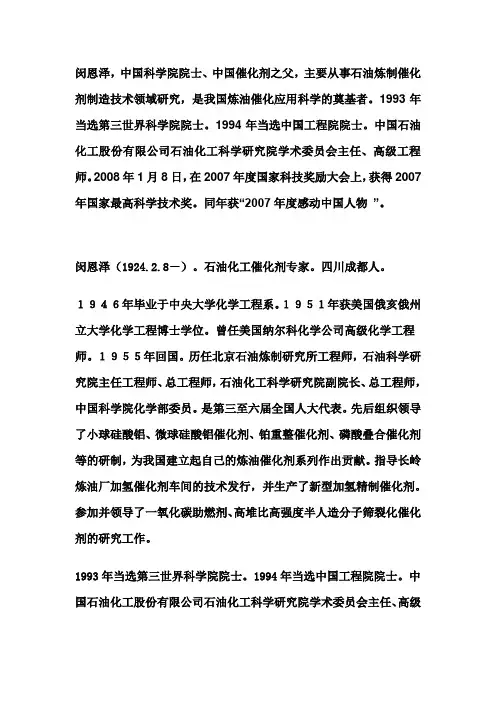 闵恩泽，中国科学院院士、中国催化剂之父，主要从事石油炼制催化剂制造技术领域研究，是我国炼油催化应用科学的奠基者。1993 年当选第三世界科学院院士。1994 年当选中国工程院院士。中国石油化工股份有限公司石油化工科学研究院学术委员会主任、高级工程师。2008 年 1 月 8 日，在 2007 年度国家科技奖励大会上，获得 2007 年国家最高科学技术奖。同年获“2007 年度感动中国人物 ”。

闵恩泽（1924.2.8－）。石油化工催化剂专家。四川成都人。

１９４６年毕业于中央大学化学工程系。１９５１年获美国俄亥俄州立大学化学工程博士学位。曾任美国纳尔科化学公司高级化学工程师。１９５５年回国。历任北京石油炼制研究所工程师，石油科学研究院主任工程师、总工程师，石油化工科学研究院副院长、总工程师，中国科学院化学部委员。是第三至六届全国人大代表。先后组织领导了小球硅酸铝、微球硅酸铝催化剂、铂重整催化剂、磷酸叠合催化剂等的研制，为我国建立起自己的炼油催化剂系列作出贡献。指导长岭炼油厂加氢催化剂车间的技术发行，并生产了新型加氢精制催化剂。参加并领导了一氧化碳助燃剂、高堆比高强度半人造分子筛裂化催化剂的研究工作。

1993 年当选第三世界科学院院士。1994 年当选中国工程院院士。中国石油化工股份有限公司石油化工科学研究院学术委员会主任、高级